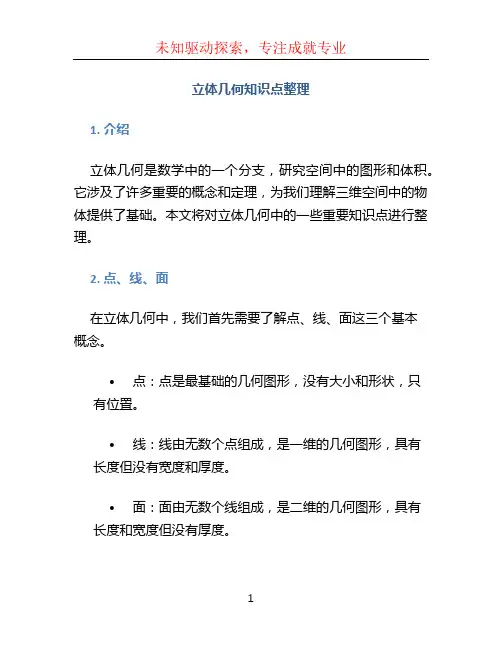 未知驱动探索，专注成就专业

立体几何知识点整理

1. 介绍

立体几何是数学中的一个分支，研究空间中的图形和体积。它涉及了许多重要的概念和定理，为我们理解三维空间中的物体提供了基础。本文将对立体几何中的一些重要知识点进行整理。

2. 点、线、面

在立体几何中，我们首先需要了解点、线、面这三个基本概念。

• 点：点是最基础的几何图形，没有大小和形状，只有位置。

• 线：线由无数个点组成，是一维的几何图形，具有长度但没有宽度和厚度。

• 面：面由无数个线组成，是二维的几何图形，具有长度和宽度但没有厚度。

1